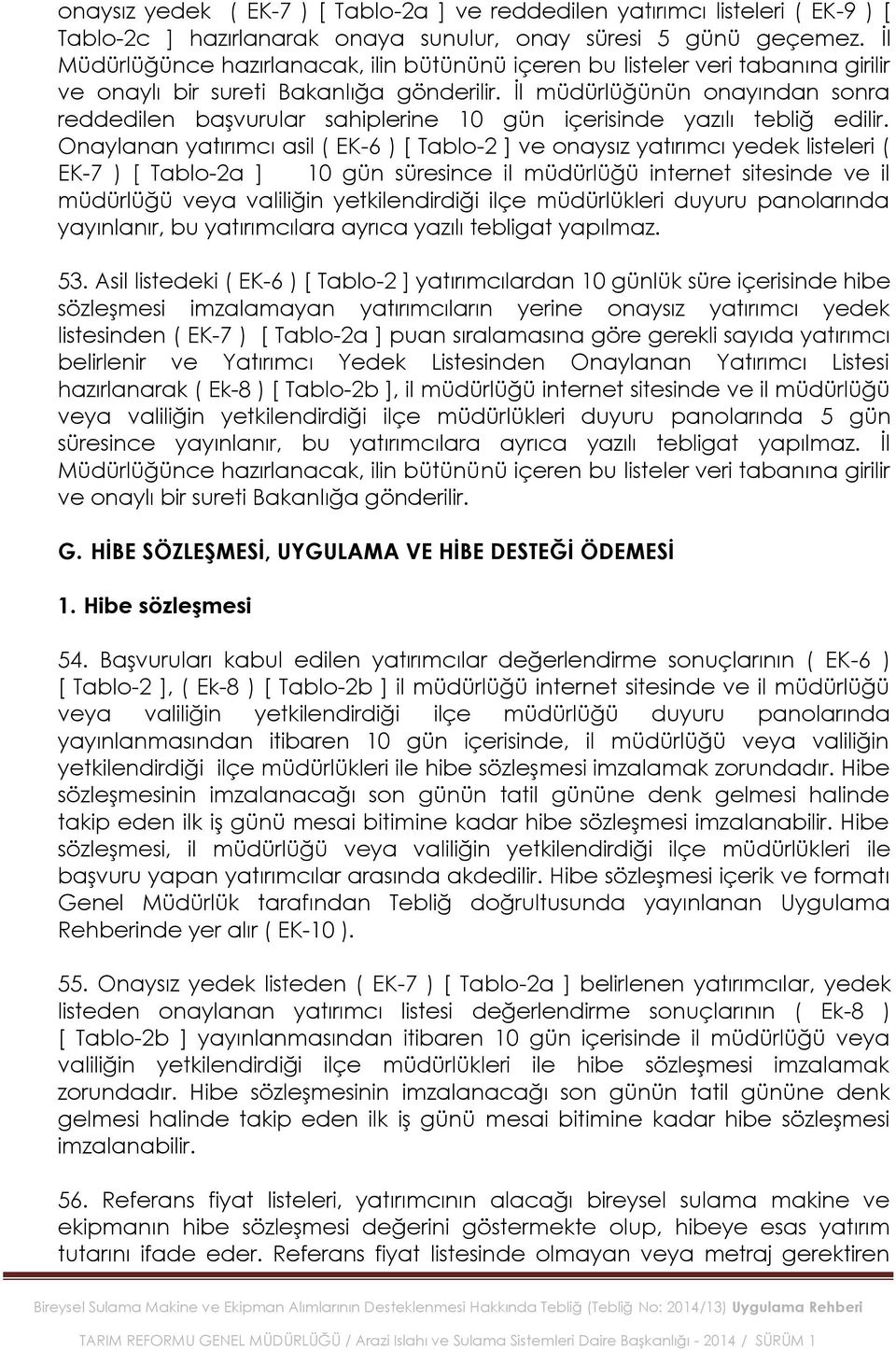 onaysız yedek ( EK-7 ) [ Tablo-2a ] ve reddedilen yatırımcı listeleri ( EK-9 ) [ Tablo-2c ] hazırlanarak onaya sunulur, onay süresi 5 günü geçemez. İl Müdürlüğünce hazırlanacak, ilin bütününü içeren bu listeler veri tabanına girilir ve onaylı bir sureti Bakanlığa gönderilir. İl müdürlüğünün onayından sonra reddedilen başvurular sahiplerine 10 gün içerisinde yazılı tebliğ edilir. Onaylanan yatırımcı asil ( EK-6 ) [ Tablo-2 ] ve onaysız yatırımcı yedek listeleri ( EK-7 ) [ Tablo-2a ] 10 gün süresince il müdürlüğü internet sitesinde ve il müdürlüğü veya valiliğin yetkilendirdiği ilçe müdürlükleri duyuru panolarında yayınlanır, bu yatırımcılara ayrıca yazılı tebligat yapılmaz.

53. Asil listedeki ( EK-6 ) [ Tablo-2 ] yatırımcılardan 10 günlük süre içerisinde hibe sözleşmesi imzalamayan yatırımcıların yerine onaysız yatırımcı yedek listesinden ( EK-7 ) [ Tablo-2a ] puan sıralamasına göre gerekli sayıda yatırımcı belirlenir ve Yatırımcı Yedek Listesinden Onaylanan Yatırımcı Listesi hazırlanarak ( Ek-8 ) [ Tablo-2b ], il müdürlüğü internet sitesinde ve il müdürlüğü veya valiliğin yetkilendirdiği ilçe müdürlükleri duyuru panolarında 5 gün süresince yayınlanır, bu yatırımcılara ayrıca yazılı tebligat yapılmaz. İl Müdürlüğünce hazırlanacak, ilin bütününü içeren bu listeler veri tabanına girilir ve onaylı bir sureti Bakanlığa gönderilir.

G. HİBE SÖZLEŞMESİ, UYGULAMA VE HİBE DESTEĞİ ÖDEMESİ

1. Hibe sözleşmesi

54. Başvuruları kabul edilen yatırımcılar değerlendirme sonuçlarının ( EK-6 ) [ Tablo-2 ], ( Ek-8 ) [ Tablo-2b ] il müdürlüğü internet sitesinde ve il müdürlüğü veya valiliğin yetkilendirdiği ilçe müdürlüğü duyuru panolarında yayınlanmasından itibaren 10 gün içerisinde, il müdürlüğü veya valiliğin yetkilendirdiği ilçe müdürlükleri ile hibe sözleşmesi imzalamak zorundadır. Hibe sözleşmesinin imzalanacağı son günün tatil gününe denk gelmesi halinde takip eden ilk iş günü mesai bitimine kadar hibe sözleşmesi imzalanabilir. Hibe sözleşmesi, il müdürlüğü veya valiliğin yetkilendirdiği ilçe müdürlükleri ile başvuru yapan yatırımcılar arasında akdedilir. Hibe sözleşmesi içerik ve formatı Genel Müdürlük tarafından Tebliğ doğrultusunda yayınlanan Uygulama Rehberinde yer alır ( EK-10 ).

55. Onaysız yedek listeden ( EK-7 ) [ Tablo-2a ] belirlenen yatırımcılar, yedek listeden onaylanan yatırımcı listesi değerlendirme sonuçlarının ( Ek-8 ) [ Tablo-2b ] yayınlanmasından itibaren 10 gün içerisinde il müdürlüğü veya valiliğin yetkilendirdiği ilçe müdürlükleri ile hibe sözleşmesi imzalamak zorundadır. Hibe sözleşmesinin imzalanacağı son günün tatil gününe denk gelmesi halinde takip eden ilk iş günü mesai bitimine kadar hibe sözleşmesi imzalanabilir.

56. Referans fiyat listeleri, yatırımcının alacağı bireysel sulama makine ve ekipmanın hibe sözleşmesi değerini göstermekte olup, hibeye esas yatırım tutarını ifade eder. Referans fiyat listesinde olmayan veya metraj gerektiren

Bireysel Sulama Makine ve Ekipman Alımlarının Desteklenmesi Hakkında Tebliğ (Tebliğ No: 2014/13) Uygulama Rehberi

TARIM REFORMU GENEL MÜDÜRLÜĞÜ / Arazi Islahı ve Sulama Sistemleri Daire Başkanlığı - 2014 / SÜRÜM 1